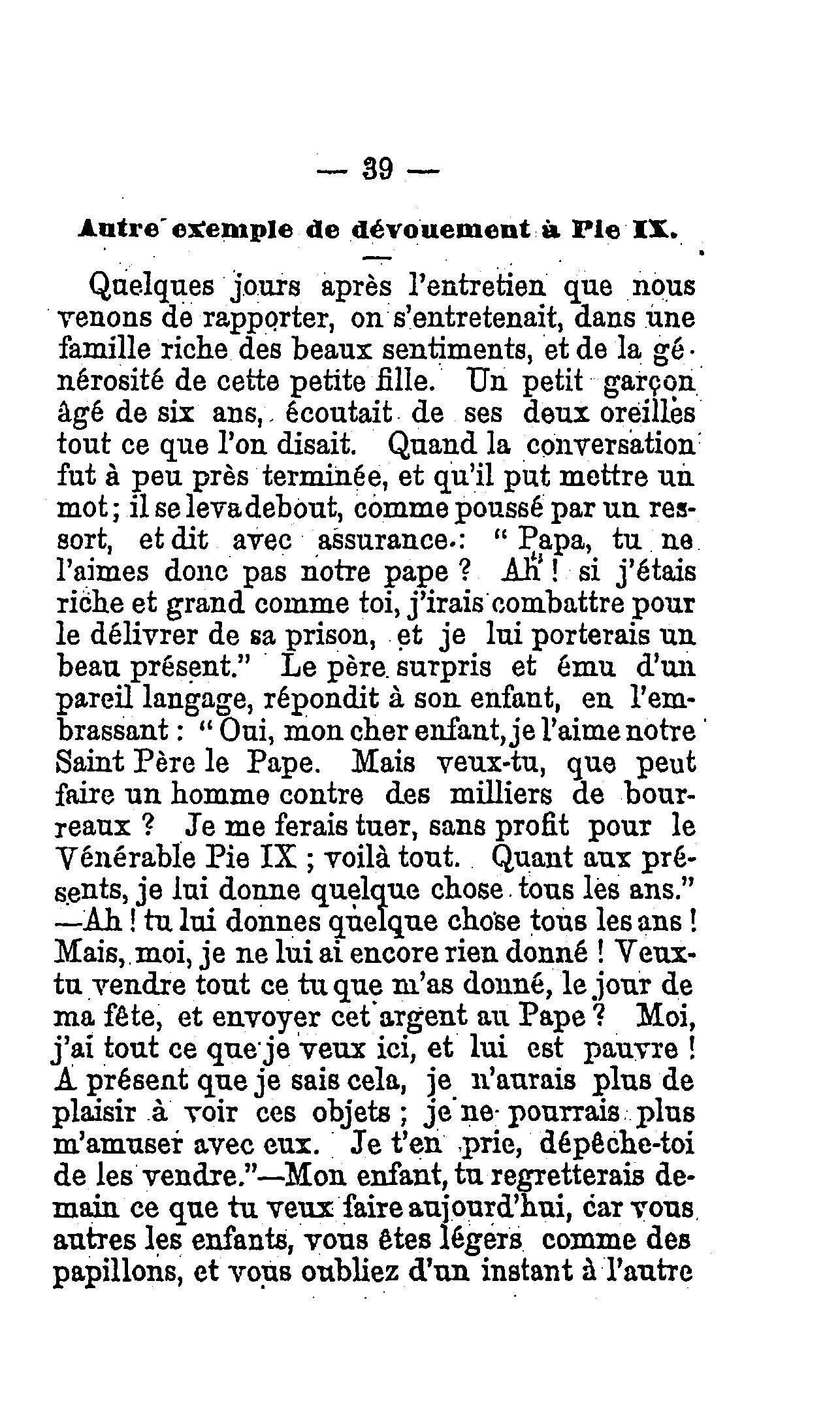 — 39 —

Autre exemple de dévouement à Pie IX.

Quelques jours après l'entretien que nous venons de rapporter, on s'entretenait, dans une famille riche des beaux sentiments, et de la générosité de cette petite fille. Un petit garçon âgé de six ans, écoutait de ses deux oreilles tout ce que l'on disait. Quand la conversation fut à peu près terminée, et qu'il put mettre un mot; il se leva debout, comme poussé par un ressort, et dit avec assurance: "Papa, tu ne l'aimes donc pas notre pape ? Ah ! si j'étais riche et grand comme toi, j'irais combattre pour le délivrer de sa prison, et je lui porterais un beau présent." Le père surpris et ému d'un pareil langage, répondit à son enfant, en l'embrassant : "Oui, mon cher enfant, je l'aime notre Saint Père le Pape. Mais veux-tu, que peut faire un homme contre des milliers de bourreaux ? Je me ferais tuer, sans profit pour le Vénérable Pie IX ; voilà tout. Quant aux présents, je lui donne quelque chose tous les ans." —Ah ! tu lui donnes quelque chose tous les ans ! Mais, moi, je ne lui ai encore rien donné ! Veux-tu vendre tout ce tu que m'as donné, le jour de ma fête, et envoyer cet argent au Pape ? Moi, j'ai tout ce que je veux ici, et lui est pauvre ! A présent que je sais cela, je n'aurais plus de plaisir à voir ces objets ; je ne pourrais plus m'amuser avec eux. Je t'en prie, dépêche-toi de les vendre."—Mon enfant, tu regretterais demain ce que tu veux faire aujourd'hui, car vous autres les enfants, vous êtes légers comme des papillons, et vous oubliez d'un instant à l'autre